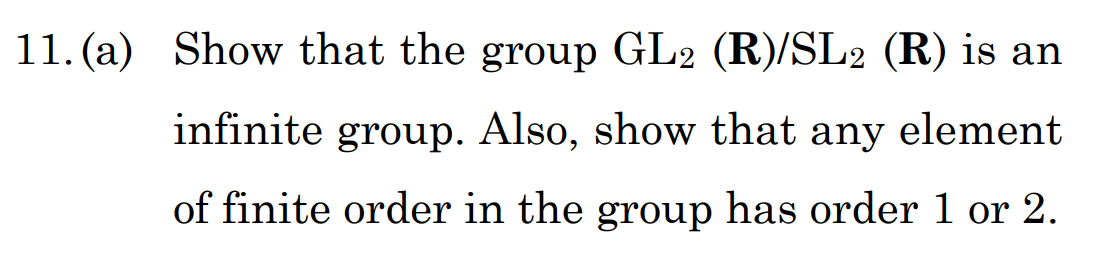 11. (a) Show that the group $GL_2(\mathbf{R})/SL_2(\mathbf{R})$ is an infinite group. Also, show that any element of finite order in the group has order 1 or 2.